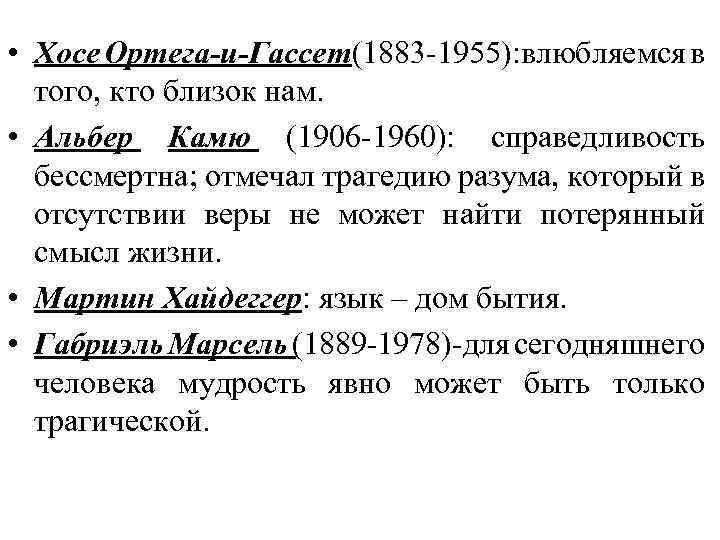 • Хосе Ортега-и-Гассет(1883-1955):влюбляемся в того, кто близок нам.

• Альбер Камю (1906-1960): справедливость бессмертна; отмечал трагедию разума, который в отсутствии веры не может найти потерянный смысл жизни.

• Мартин Хайдеггер: язык – дом бытия.

• Габриэль Марсель (1889-1978)-для сегодняшнего человека мудрость явно может быть только трагической.